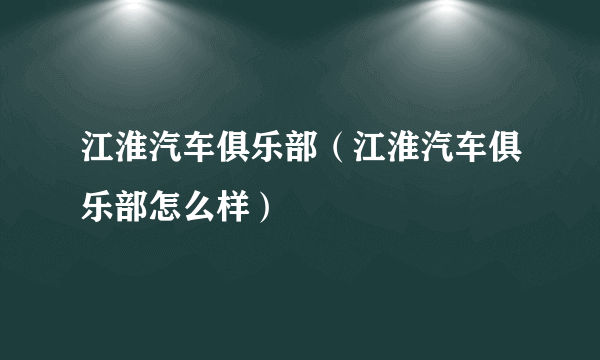 江淮汽车俱乐部（江淮汽车俱乐部怎么样）